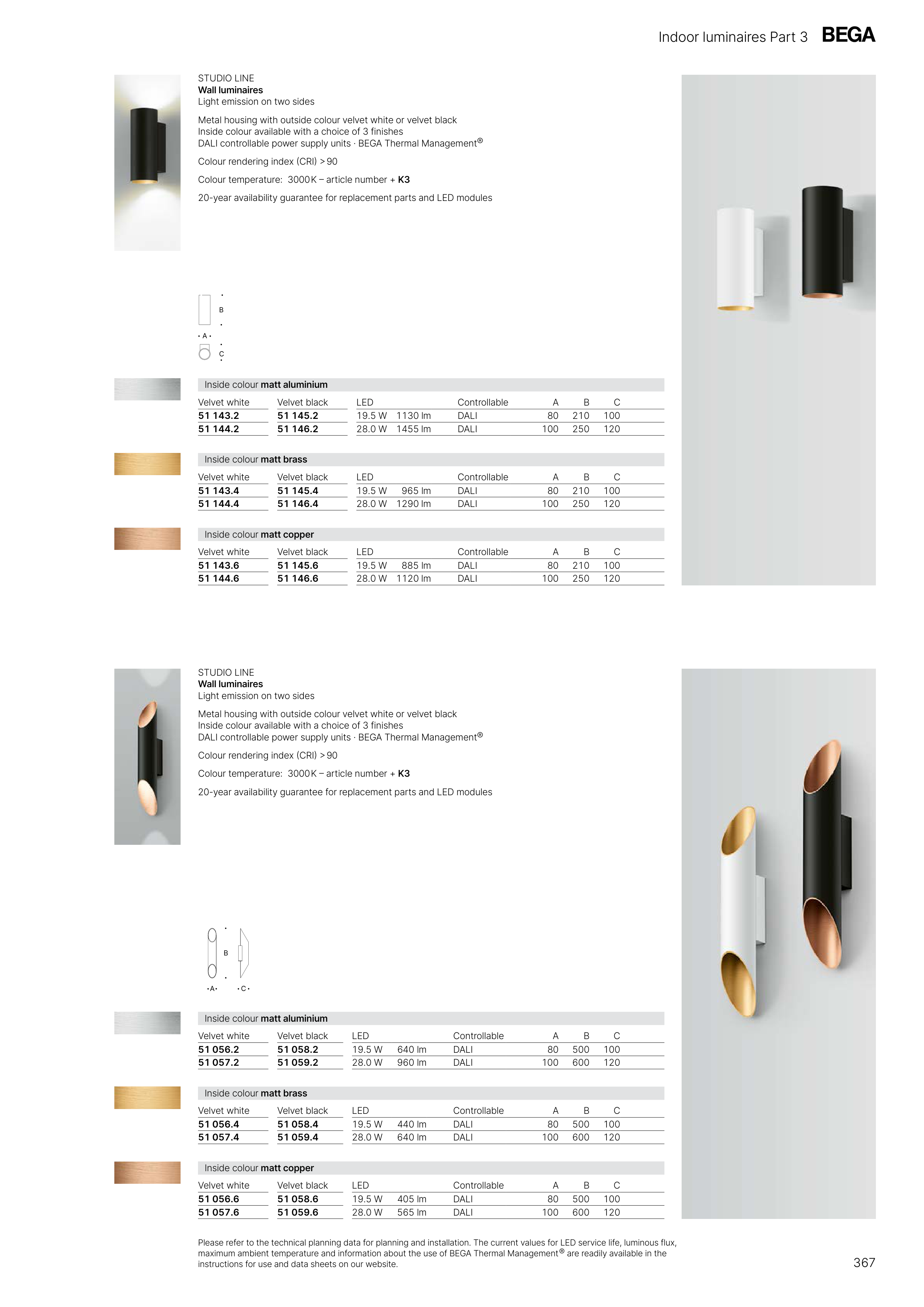 Indoor luminaires Part 3 BEGA

STUDIO LINE
Wall luminaires
Light emission on two sides

Metal housing with outside colour velvet white or velvet black
Inside colour available with a choice of 3 finishes
DALI controllable power supply units · BEGA Thermal Management®

Colour rendering index (CRI) > 90

Colour temperature: 3000 K – article number + K3

20-year availability guarantee for replacement parts and LED modules

B
A
C

Inside colour matt aluminium

| Velvet white | Velvet black | LED | | Controllable | A | B | C |
|---|---|---|---|---|---|---|---|
| 51 143.2 | 51 145.2 | 19.5 W | 1130 lm | DALI | 80 | 210 | 100 |
| 51 144.2 | 51 146.2 | 28.0 W | 1455 lm | DALI | 100 | 250 | 120 |

Inside colour matt brass

| Velvet white | Velvet black | LED | | Controllable | A | B | C |
|---|---|---|---|---|---|---|---|
| 51 143.4 | 51 145.4 | 19.5 W | 965 lm | DALI | 80 | 210 | 100 |
| 51 144.4 | 51 146.4 | 28.0 W | 1290 lm | DALI | 100 | 250 | 120 |

Inside colour matt copper

| Velvet white | Velvet black | LED | | Controllable | A | B | C |
|---|---|---|---|---|---|---|---|
| 51 143.6 | 51 145.6 | 19.5 W | 885 lm | DALI | 80 | 210 | 100 |
| 51 144.6 | 51 146.6 | 28.0 W | 1120 lm | DALI | 100 | 250 | 120 |

STUDIO LINE
Wall luminaires
Light emission on two sides

Metal housing with outside colour velvet white or velvet black
Inside colour available with a choice of 3 finishes
DALI controllable power supply units · BEGA Thermal Management®

Colour rendering index (CRI) > 90

Colour temperature: 3000 K – article number + K3

20-year availability guarantee for replacement parts and LED modules

B
A
C

Inside colour matt aluminium

| Velvet white | Velvet black | LED | | Controllable | A | B | C |
|---|---|---|---|---|---|---|---|
| 51 056.2 | 51 058.2 | 19.5 W | 640 lm | DALI | 80 | 500 | 100 |
| 51 057.2 | 51 059.2 | 28.0 W | 960 lm | DALI | 100 | 600 | 120 |

Inside colour matt brass

| Velvet white | Velvet black | LED | | Controllable | A | B | C |
|---|---|---|---|---|---|---|---|
| 51 056.4 | 51 058.4 | 19.5 W | 440 lm | DALI | 80 | 500 | 100 |
| 51 057.4 | 51 059.4 | 28.0 W | 640 lm | DALI | 100 | 600 | 120 |

Inside colour matt copper

| Velvet white | Velvet black | LED | | Controllable | A | B | C |
|---|---|---|---|---|---|---|---|
| 51 056.6 | 51 058.6 | 19.5 W | 405 lm | DALI | 80 | 500 | 100 |
| 51 057.6 | 51 059.6 | 28.0 W | 565 lm | DALI | 100 | 600 | 120 |

Please refer to the technical planning data for planning and installation. The current values for LED service life, luminous flux, maximum ambient temperature and information about the use of BEGA Thermal Management® are readily available in the instructions for use and data sheets on our website.

367